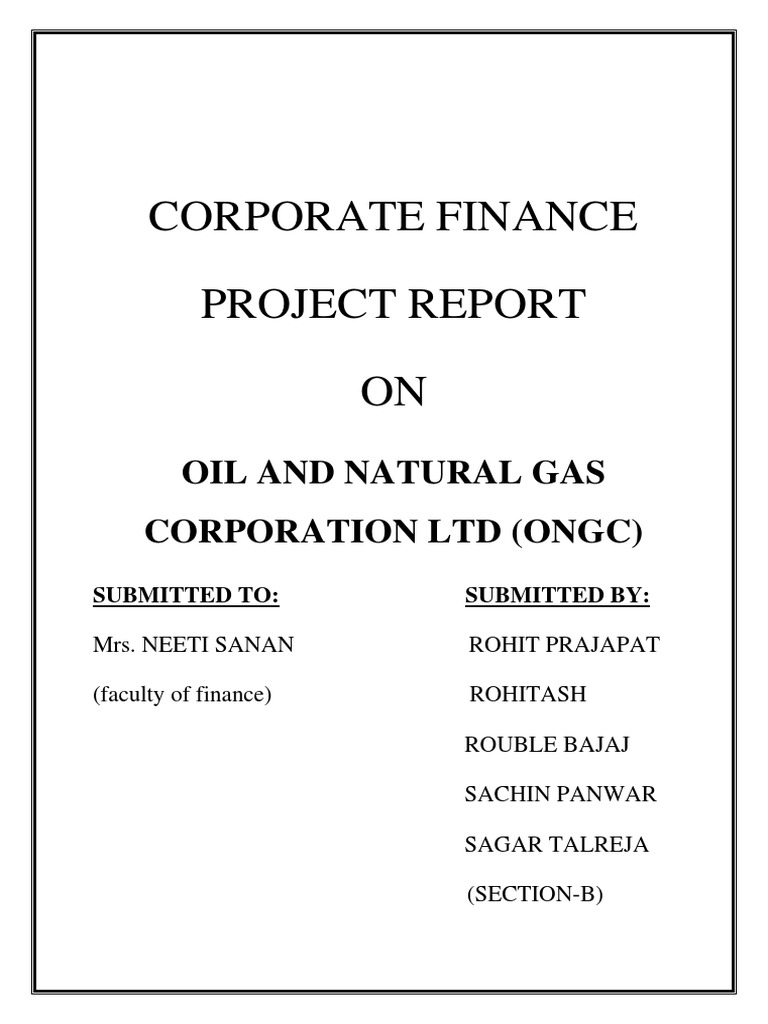 CORPORATE FINANCE

PROJECT REPORT

ON

OIL AND NATURAL GAS

CORPORATION LTD (ONGC)

SUBMITTED TO:

Mrs. NEETI SANAN

(faculty of finance)

SUBMITTED BY:

ROHIT PRAJAPAT

ROHITASH

ROUBLE BAJAJ

SACHIN PANWAR

SAGAR TALREJA

(SECTION-B)